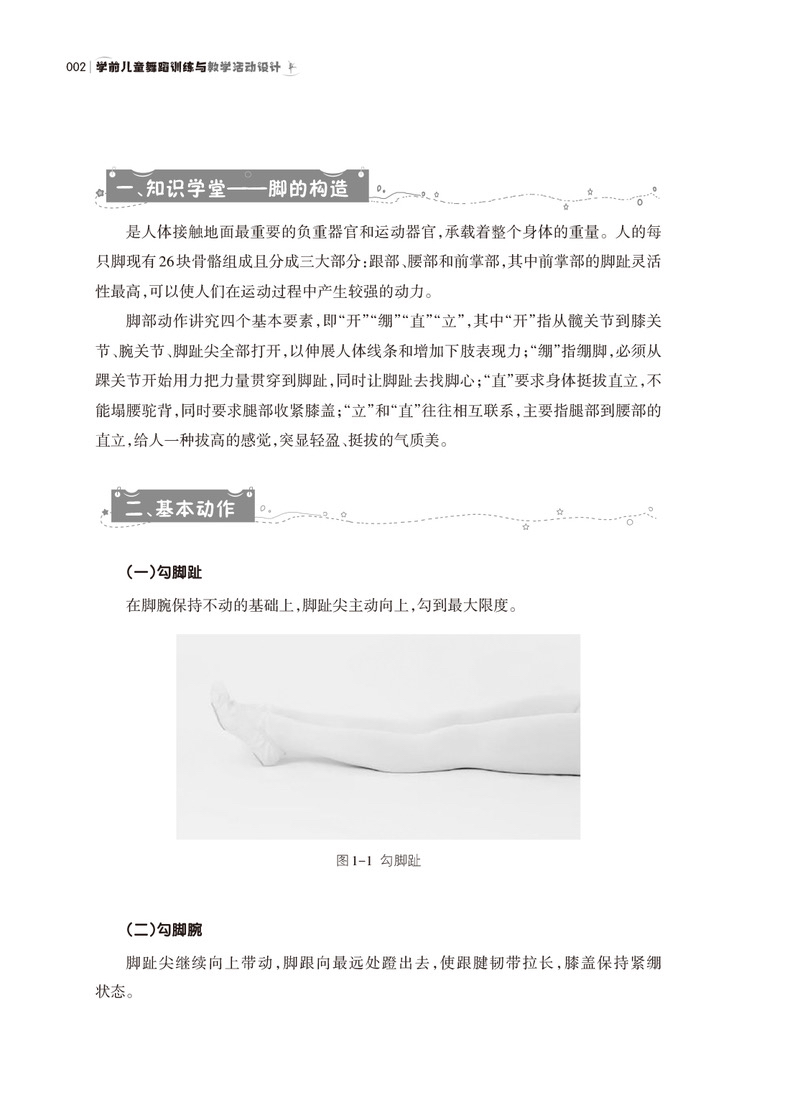 002 | 学前儿童舞蹈训练与教学活动设计

一、知识学堂——脚的构造

是人体接触地面最重要的负重器官和运动器官，承载着整个身体的重量。人的每只脚现有26块骨骼组成且分成三大部分：跟部、腰部和前掌部，其中前掌部的脚趾灵活性最高，可以使人们在运动过程中产生较强的动力。

脚部动作讲究四个基本要素，即“开”“绷”“直”“立”，其中“开”指从髋关节到膝关节、腕关节、脚趾尖全部打开，以伸展人体线条和增加下肢表现力；“绷”指绷脚，必须从踝关节开始用力把力量贯穿到脚趾，同时让脚趾去找脚心；“直”要求身体挺拔直立，不能塌腰驼背，同时要求腿部收紧膝盖；“立”和“直”往往相互联系，主要指腿部到腰部的直立，给人一种拔高的感觉，突显轻盈、挺拔的气质美。

二、基本动作

（一）勾脚趾

在脚腕保持不动的基础上，脚趾尖主动向上，勾到最大限度。

图1-1 勾脚趾

（二）勾脚腕

脚趾尖继续向上带动，脚跟向最远处蹬出去，使跟腱韧带拉长，膝盖保持紧绷状态。